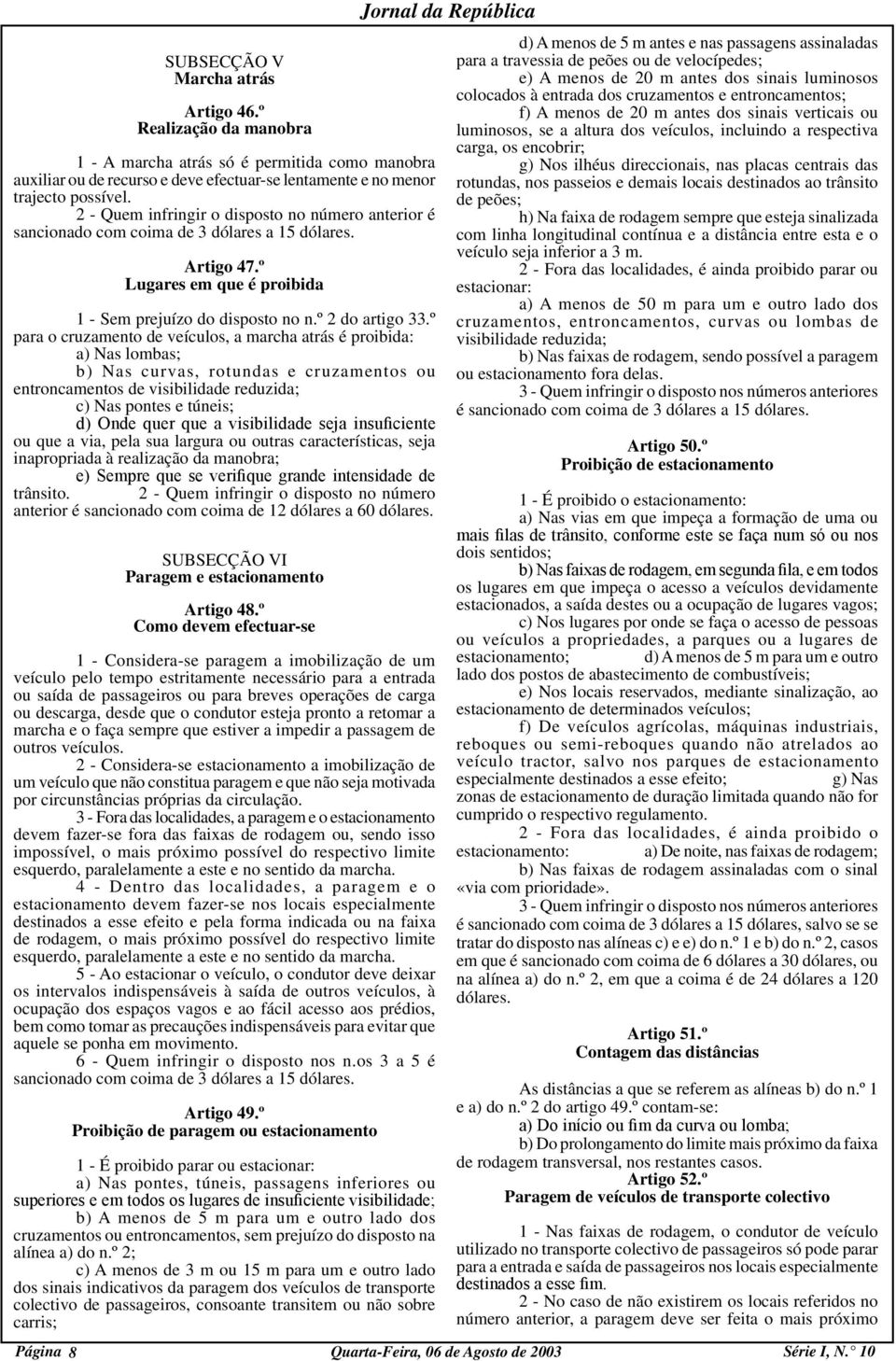 Jornal da República

SUBSECÇÃO V
Marcha atrás

Artigo 46.º
Realização da manobra

1 - A marcha atrás só é permitida como manobra auxiliar ou de recurso e deve efectuar-se lentamente e no menor trajecto possível.

2 - Quem infringir o disposto no número anterior é sancionado com coima de 3 dólares a 15 dólares.

Artigo 47.º
Lugares em que é proibida

1 - Sem prejuízo do disposto no n.º 2 do artigo 33.º para o cruzamento de veículos, a marcha atrás é proibida:

a) Nas lombas;

b) Nas curvas, rotundas e cruzamentos ou entroncamentos de visibilidade reduzida;

c) Nas pontes e túneis;

d) Onde quer que a visibilidade seja insuficiente ou que a via, pela sua largura ou outras características, seja inapropriada à realização da manobra;

e) Sempre que se verifique grande intensidade de trânsito. 2 - Quem infringir o disposto no número anterior é sancionado com coima de 12 dólares a 60 dólares.

SUBSECÇÃO VI
Paragem e estacionamento

Artigo 48.º
Como devem efectuar-se

1 - Considera-se paragem a imobilização de um veículo pelo tempo estritamente necessário para a entrada ou saída de passageiros ou para breves operações de carga ou descarga, desde que o condutor esteja pronto a retomar a marcha e o faça sempre que estiver a impedir a passagem de outros veículos.

2 - Considera-se estacionamento a imobilização de um veículo que não constitua paragem e que não seja motivada por circunstâncias próprias da circulação.

3 - Fora das localidades, a paragem e o estacionamento devem fazer-se fora das faixas de rodagem ou, sendo isso impossível, o mais próximo possível do respectivo limite esquerdo, paralelamente a este e no sentido da marcha.

4 - Dentro das localidades, a paragem e o estacionamento devem fazer-se nos locais especialmente destinados a esse efeito e pela forma indicada ou na faixa de rodagem, o mais próximo possível do respectivo limite esquerdo, paralelamente a este e no sentido da marcha.

5 - Ao estacionar o veículo, o condutor deve deixar os intervalos indispensáveis à saída de outros veículos, à ocupação dos espaços vagos e ao fácil acesso aos prédios, bem como tomar as precauções indispensáveis para evitar que aquele se ponha em movimento.

6 - Quem infringir o disposto nos n.os 3 a 5 é sancionado com coima de 3 dólares a 15 dólares.

Artigo 49.º
Proibição de paragem ou estacionamento

1 - É proibido parar ou estacionar:

a) Nas pontes, túneis, passagens inferiores ou superiores e em todos os lugares de insuficiente visibilidade;

b) A menos de 5 m para um e outro lado dos cruzamentos ou entroncamentos, sem prejuízo do disposto na alínea a) do n.º 2;

c) A menos de 3 m ou 15 m para um e outro lado dos sinais indicativos da paragem dos veículos de transporte colectivo de passageiros, consoante transitem ou não sobre carris;

d) A menos de 5 m antes e nas passagens assinaladas para a travessia de peões ou de velocípedes;

e) A menos de 20 m antes dos sinais luminosos colocados à entrada dos cruzamentos e entroncamentos;

f) A menos de 20 m antes dos sinais verticais ou luminosos, se a altura dos veículos, incluindo a respectiva carga, os encobrir;

g) Nos ilhéus direccionais, nas placas centrais das rotundas, nos passeios e demais locais destinados ao trânsito de peões;

h) Na faixa de rodagem sempre que esteja sinalizada com linha longitudinal contínua e a distância entre esta e o veículo seja inferior a 3 m.

2 - Fora das localidades, é ainda proibido parar ou estacionar:

a) A menos de 50 m para um e outro lado dos cruzamentos, entroncamentos, curvas ou lombas de visibilidade reduzida;

b) Nas faixas de rodagem, sendo possível a paragem ou estacionamento fora delas.

3 - Quem infringir o disposto nos números anteriores é sancionado com coima de 3 dólares a 15 dólares.

Artigo 50.º
Proibição de estacionamento

1 - É proibido o estacionamento:

a) Nas vias em que impeça a formação de uma ou mais filas de trânsito, conforme este se faça num só ou nos dois sentidos;

b) Nas faixas de rodagem, em segunda fila, e em todos os lugares em que impeça o acesso a veículos devidamente estacionados, a saída destes ou a ocupação de lugares vagos;

c) Nos lugares por onde se faça o acesso de pessoas ou veículos a propriedades, a parques ou a lugares de estacionamento; d) A menos de 5 m para um e outro lado dos postos de abastecimento de combustíveis;

e) Nos locais reservados, mediante sinalização, ao estacionamento de determinados veículos;

f) De veículos agrícolas, máquinas industriais, reboques ou semi-reboques quando não atrelados ao veículo tractor, salvo nos parques de estacionamento especialmente destinados a esse efeito; g) Nas zonas de estacionamento de duração limitada quando não for cumprido o respectivo regulamento.

2 - Fora das localidades, é ainda proibido o estacionamento: a) De noite, nas faixas de rodagem;

b) Nas faixas de rodagem assinaladas com o sinal «via com prioridade».

3 - Quem infringir o disposto nos números anteriores é sancionado com coima de 3 dólares a 15 dólares, salvo se se tratar do disposto nas alíneas c) e e) do n.º 1 e b) do n.º 2, casos em que é sancionado com coima de 6 dólares a 30 dólares, ou na alínea a) do n.º 2, em que a coima é de 24 dólares a 120 dólares.

Artigo 51.º
Contagem das distâncias

As distâncias a que se referem as alíneas b) do n.º 1 e a) do n.º 2 do artigo 49.º contam-se:

a) Do início ou fim da curva ou lomba;

b) Do prolongamento do limite mais próximo da faixa de rodagem transversal, nos restantes casos.

Artigo 52.º
Paragem de veículos de transporte colectivo

1 - Nas faixas de rodagem, o condutor de veículo utilizado no transporte colectivo de passageiros só pode parar para a entrada e saída de passageiros nos locais especialmente destinados a esse fim.

2 - No caso de não existirem os locais referidos no número anterior, a paragem deve ser feita o mais próximo

Página 8 Quarta-Feira, 06 de Agosto de 2003 Série I, N.° 10